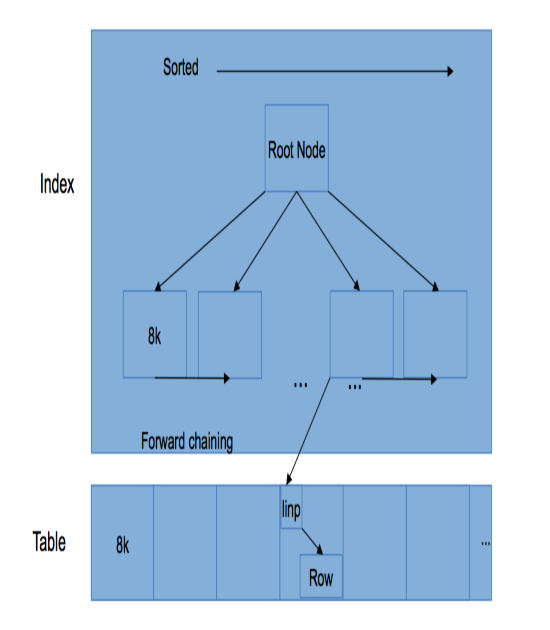 Sorted

Index

Root Node

8k

...

...

Forward chaining

Table

8k

linp

Row

...